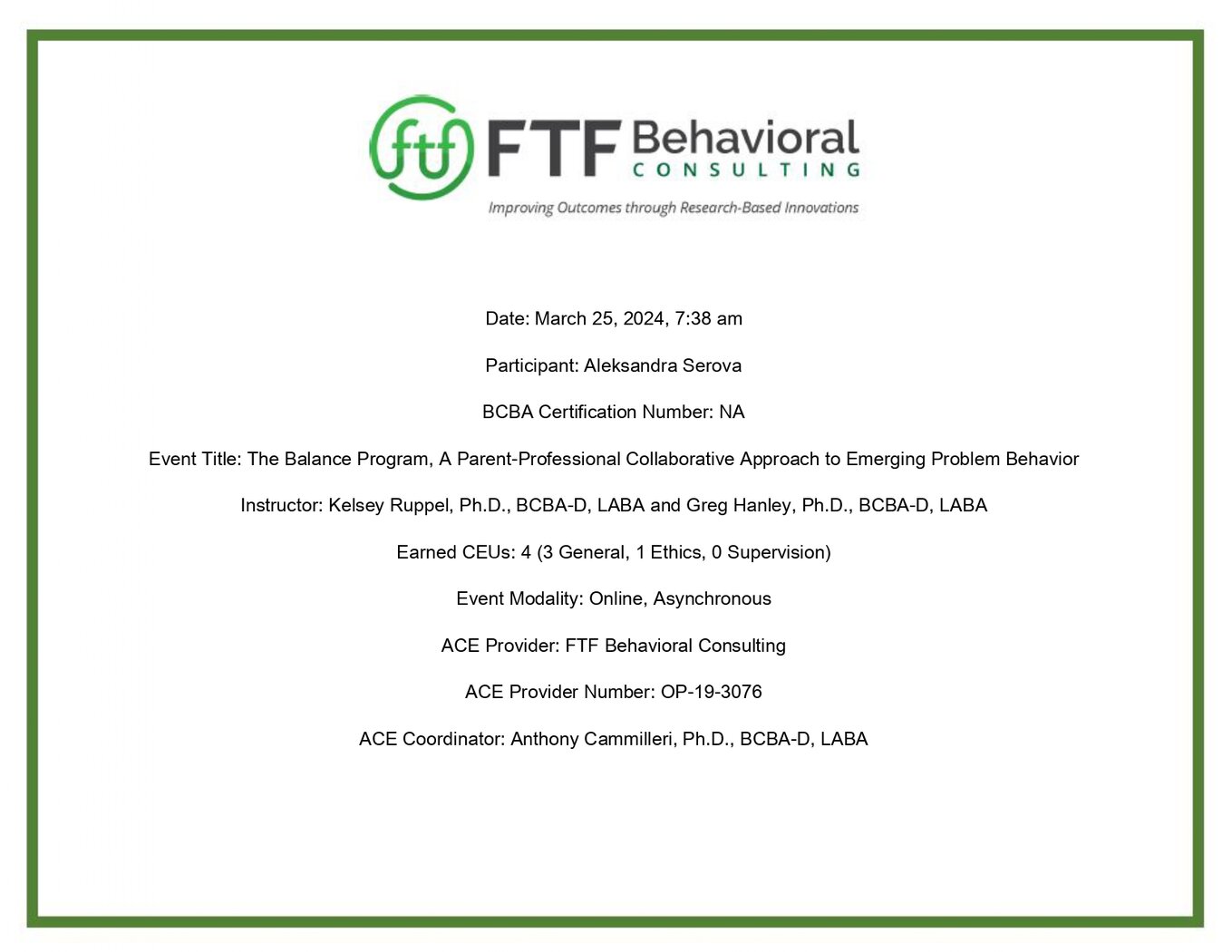 ftf FTF Behavioral CONSULTING

Improving Outcomes through Research-Based Innovations

Date: March 25, 2024, 7:38 am

Participant: Aleksandra Serova

BCBA Certification Number: NA

Event Title: The Balance Program, A Parent-Professional Collaborative Approach to Emerging Problem Behavior

Instructor: Kelsey Ruppel, Ph.D., BCBA-D, LABA and Greg Hanley, Ph.D., BCBA-D, LABA

Earned CEUs: 4 (3 General, 1 Ethics, 0 Supervision)

Event Modality: Online, Asynchronous

ACE Provider: FTF Behavioral Consulting

ACE Provider Number: OP-19-3076

ACE Coordinator: Anthony Cammilleri, Ph.D., BCBA-D, LABA